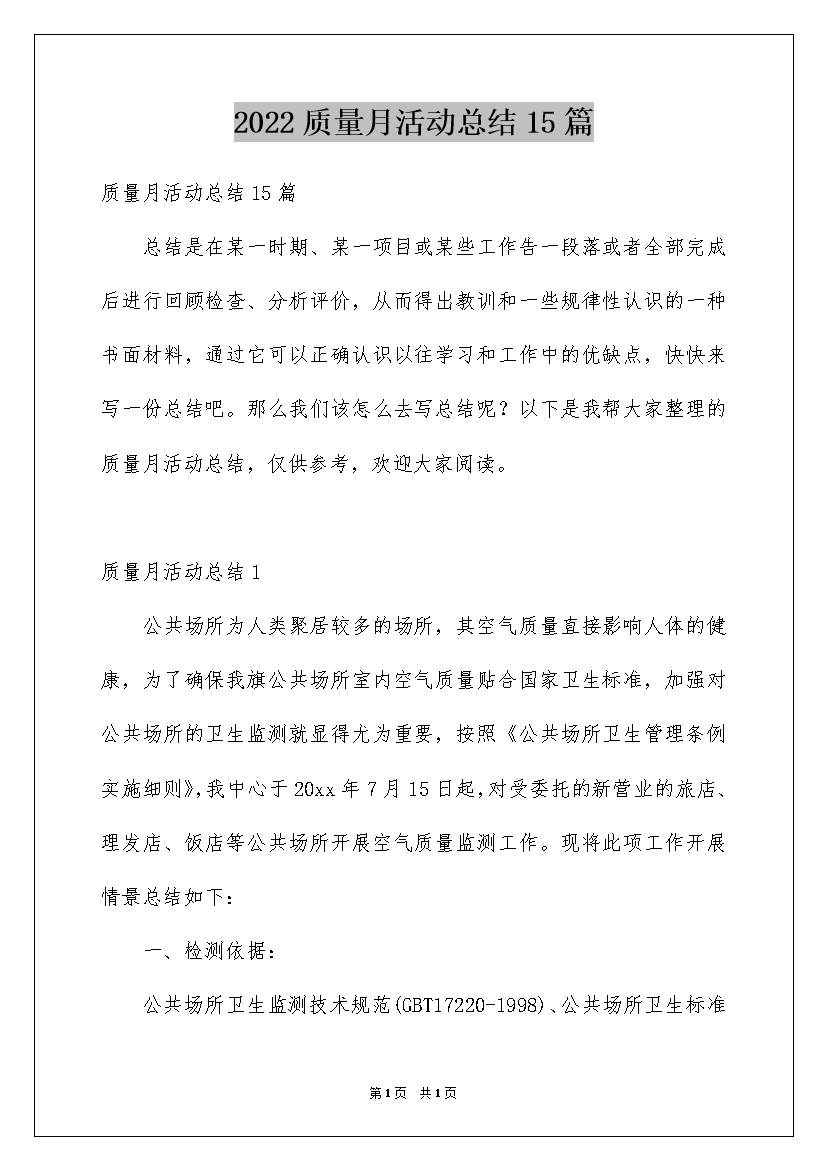 2022质量月活动总结15篇

质量月活动总结15篇

总结是在某一时期、某一项目或某些工作告一段落或者全部完成后进行回顾检查、分析评价，从而得出教训和一些规律性认识的一种书面材料，通过它可以正确认识以往学习和工作中的优缺点，快快来写一份总结吧。那么我们该怎么去写总结呢？以下是我帮大家整理的质量月活动总结，仅供参考，欢迎大家阅读。

质量月活动总结1

公共场所为人类聚居较多的场所，其空气质量直接影响人体的健康，为了确保我旗公共场所室内空气质量贴合国家卫生标准，加强对公共场所的卫生监测就显得尤为重要，按照《公共场所卫生管理条例实施细则》，我中心于20xx年7月15日起，对受委托的新营业的旅店、理发店、饭店等公共场所开展空气质量监测工作。现将此项工作开展情景总结如下：

一、检测依据：

公共场所卫生监测技术规范(GBT17220-1998)、公共场所卫生标准

第1页 共1页